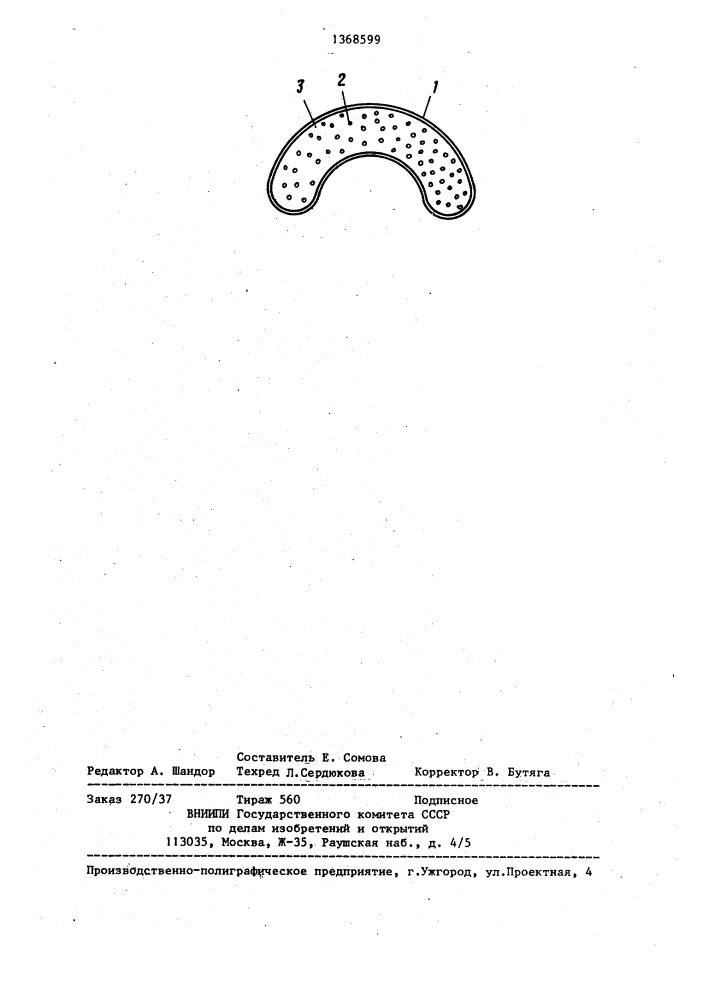 1368599

3 2 1

Составитель Е. Сомова
Редактор А. Шандор Техред Л.Сердюкова Корректор В. Бутяга

Заказ 270/37 Тираж 560 Подписное
ВНИИПИ Государственного комитета СССР
по делам изобретений и открытий
113035, Москва, Ж-35, Раушская наб., д. 4/5

Производственно-полиграфическое предприятие, г.Ужгород, ул.Проектная, 4